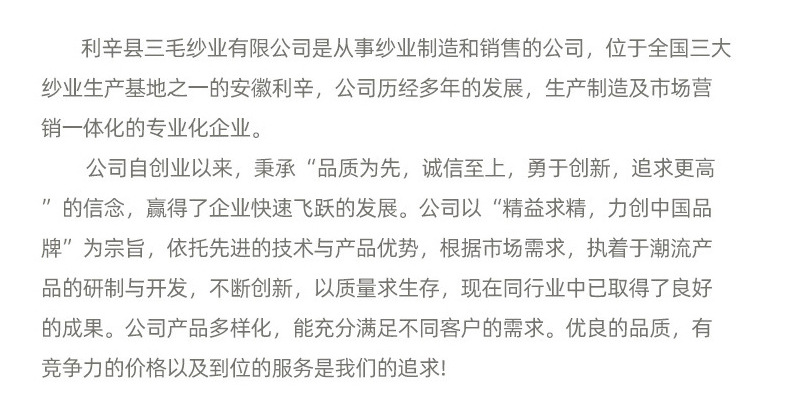 利辛县三毛纱业有限公司是从事纱业制造和销售的公司，位于全国三大纱业生产基地之一的安徽利辛，公司历经多年的发展，生产制造及市场营销一体化的专业化企业。

公司自创业以来，秉承“品质为先，诚信至上，勇于创新，追求更高”的信念，赢得了企业快速飞跃的发展。公司以“精益求精，力创中国品牌”为宗旨，依托先进的技术与产品优势，根据市场需求，执着于潮流产品的研制与开发，不断创新，以质量求生存，现在同行业中已取得了良好的成果。公司产品多样化，能充分满足不同客户的需求。优良的品质，有竞争力的价格以及到位的服务是我们的追求!